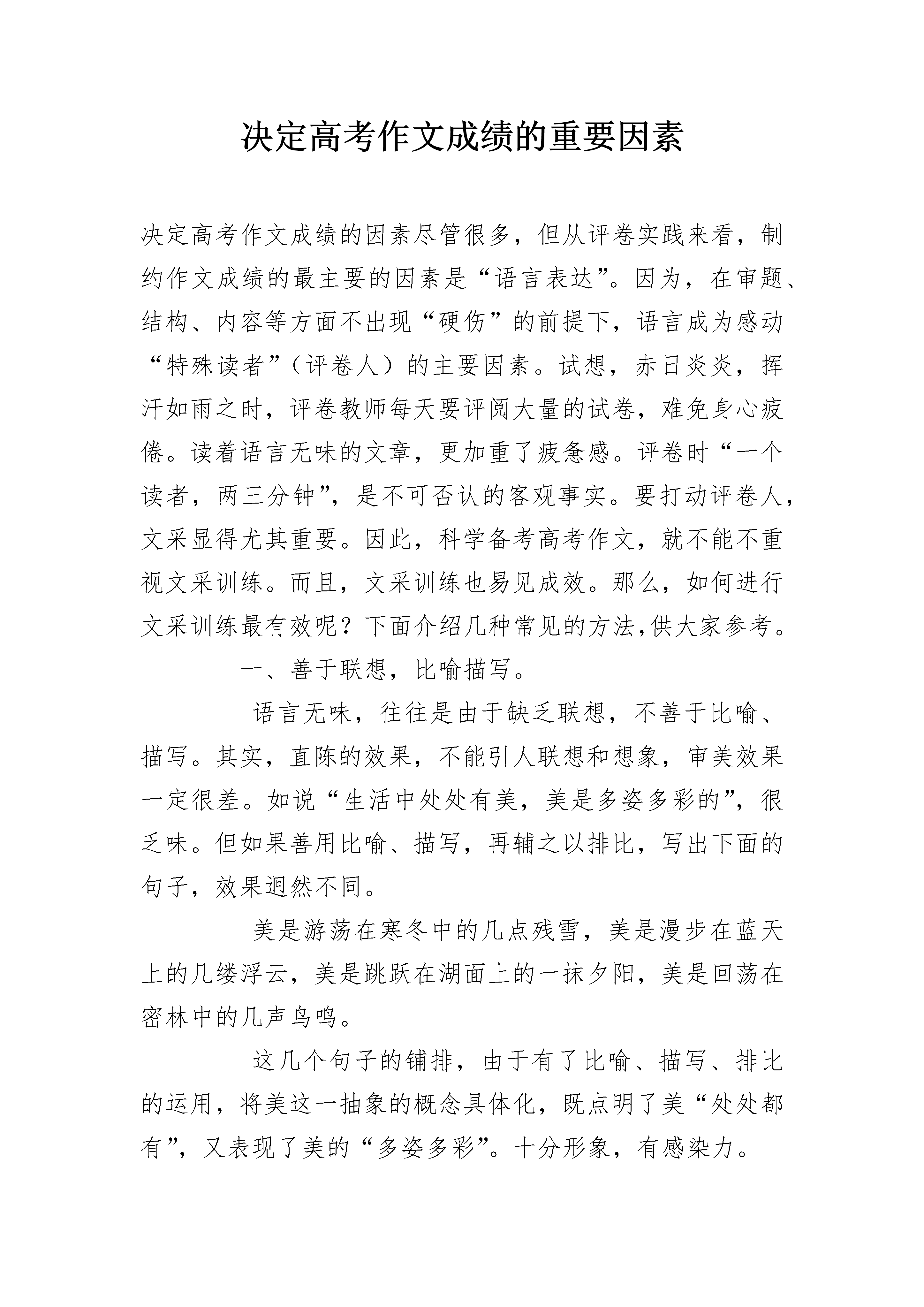 决定高考作文成绩的重要因素

决定高考作文成绩的因素尽管很多，但从评卷实践来看，制约作文成绩的最主要的因素是“语言表达”。因为，在审题、结构、内容等方面不出现“硬伤”的前提下，语言成为感动“特殊读者”（评卷人）的主要因素。试想，赤日炎炎，挥汗如雨之时，评卷教师每天要评阅大量的试卷，难免身心疲倦。读着语言无味的文章，更加重了疲惫感。评卷时“一个读者，两三分钟”，是不可否认的客观事实。要打动评卷人，文采显得尤其重要。因此，科学备考高考作文，就不能不重视文采训练。而且，文采训练也易见成效。那么，如何进行文采训练最有效呢？下面介绍几种常见的方法,供大家参考。

一、善于联想，比喻描写。

语言无味，往往是由于缺乏联想，不善于比喻、描写。其实，直陈的效果，不能引人联想和想象，审美效果一定很差。如说“生活中处处有美，美是多姿多彩的”，很乏味。但如果善用比喻、描写，再辅之以排比，写出下面的句子，效果迥然不同。

美是游荡在寒冬中的几点残雪，美是漫步在蓝天上的几缕浮云，美是跳跃在湖面上的一抹夕阳，美是回荡在密林中的几声鸟鸣。

这几个句子的铺排，由于有了比喻、描写、排比的运用，将美这一抽象的概念具体化，既点明了美“处处都有”，又表现了美的“多姿多彩”。十分形象，有感染力。